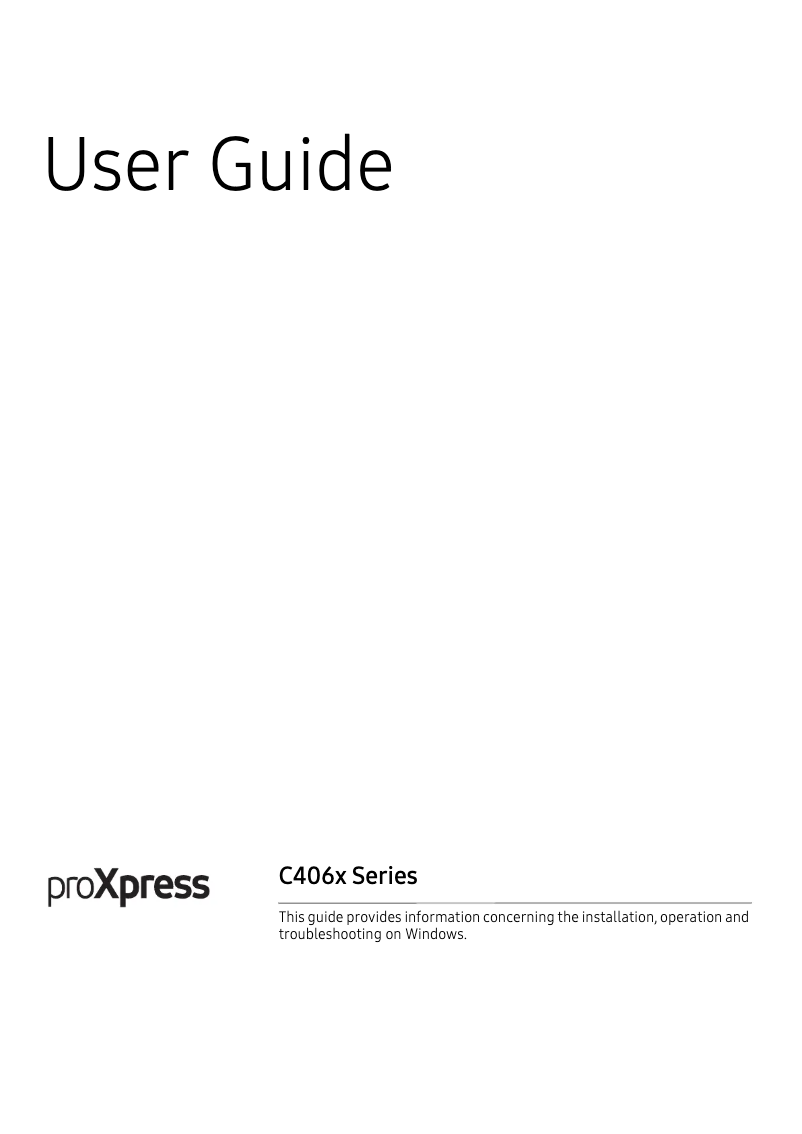 User Guide

proXpress

C406x Series

This guide provides information concerning the installation, operation and troubleshooting on Windows.